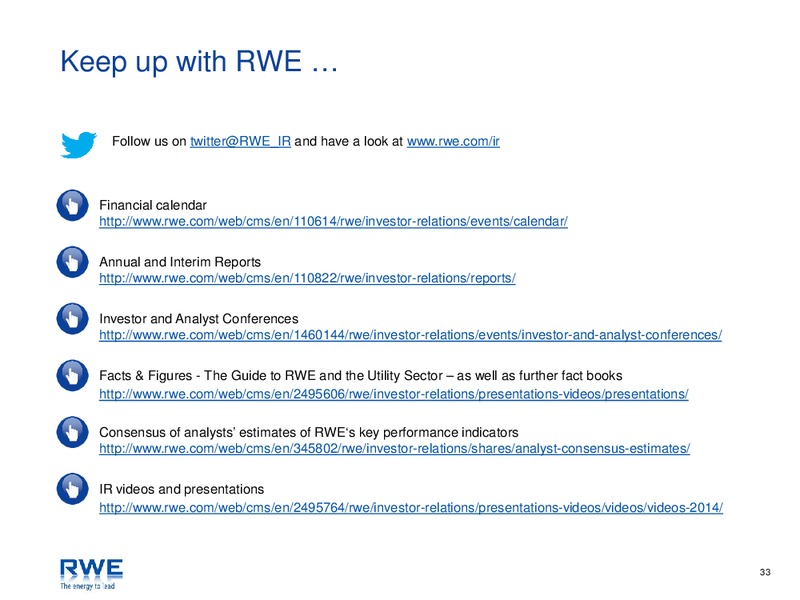 Keep up with RWE …

Follow us on twitter@RWE_IR and have a look at www.rwe.com/ir

Financial calendar
http://www.rwe.com/web/cms/en/110614/rwe/investor-relations/events/calendar/

Annual and Interim Reports
http://www.rwe.com/web/cms/en/110822/rwe/investor-relations/reports/

Investor and Analyst Conferences
http://www.rwe.com/web/cms/en/1460144/rwe/investor-relations/events/investor-and-analyst-conferences/

Facts & Figures - The Guide to RWE and the Utility Sector – as well as further fact books
http://www.rwe.com/web/cms/en/2495606/rwe/investor-relations/presentations-videos/presentations/

Consensus of analysts' estimates of RWE's key performance indicators
http://www.rwe.com/web/cms/en/345802/rwe/investor-relations/shares/analyst-consensus-estimates/

IR videos and presentations
http://www.rwe.com/web/cms/en/2495764/rwe/investor-relations/presentations-videos/videos/videos-2014/

RWE
The energy to lead

33